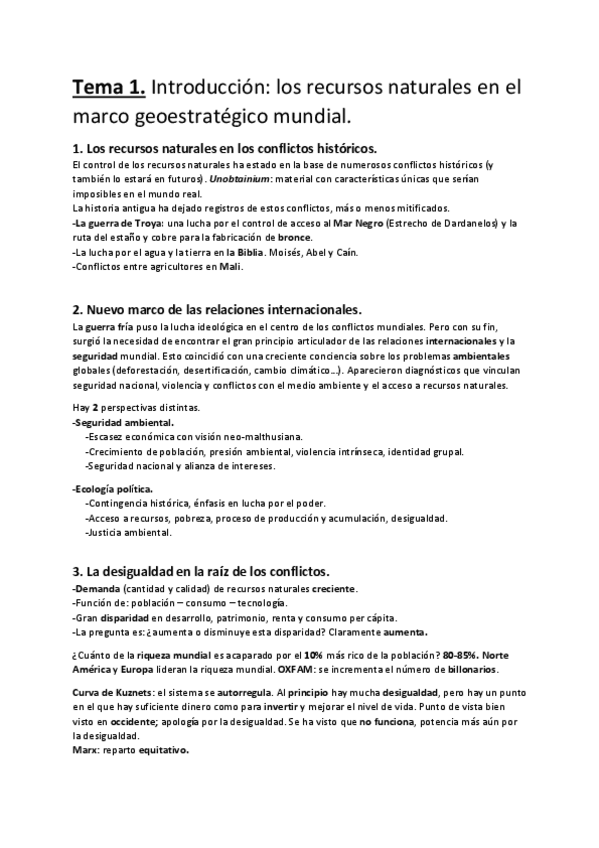 Tema 1. Introducción: los recursos naturales en el marco geoestratégico mundial.

1. Los recursos naturales en los conflictos históricos.
El control de los recursos naturales ha estado en la base de numerosos conflictos históricos (y también lo estará en futuros). Unobtainium: material con características únicas que serían imposibles en el mundo real.
La historia antigua ha dejado registros de estos conflictos, más o menos mitificados.
-La guerra de Troya: una lucha por el control de acceso al Mar Negro (Estrecho de Dardanelos) y la ruta del estaño y cobre para la fabricación de bronce.
-La lucha por el agua y la tierra en la Biblia. Moisés, Abel y Caín.
-Conflictos entre agricultores en Mali.

2. Nuevo marco de las relaciones internacionales.
La guerra fría puso la lucha ideológica en el centro de los conflictos mundiales. Pero con su fin, surgió la necesidad de encontrar el gran principio articulador de las relaciones internacionales y la seguridad mundial. Esto coincidió con una creciente conciencia sobre los problemas ambientales globales (deforestación, desertificación, cambio climático...). Aparecieron diagnósticos que vinculan seguridad nacional, violencia y conflictos con el medio ambiente y el acceso a recursos naturales.

Hay 2 perspectivas distintas.
-Seguridad ambiental.
-Escasez económica con visión neo-malthusiana.
-Crecimiento de población, presión ambiental, violencia intrínseca, identidad grupal.
-Seguridad nacional y alianza de intereses.

-Ecología política.
-Contingencia histórica, énfasis en lucha por el poder.
-Acceso a recursos, pobreza, proceso de producción y acumulación, desigualdad.
-Justicia ambiental.

3. La desigualdad en la raíz de los conflictos.
-Demanda (cantidad y calidad) de recursos naturales creciente.
-Función de: población – consumo – tecnología.
-Gran disparidad en desarrollo, patrimonio, renta y consumo per cápita.
-La pregunta es: ¿aumenta o disminuye esta disparidad? Claramente aumenta.

¿Cuánto de la riqueza mundial es acaparado por el 10% más rico de la población? 80-85%. Norte América y Europa lideran la riqueza mundial. OXFAM: se incrementa el número de billonarios.

Curva de Kuznets: el sistema se autorregula. Al principio hay mucha desigualdad, pero hay un punto en el que hay suficiente dinero como para invertir y mejorar el nivel de vida. Punto de vista bien visto en occidente; apología por la desigualdad. Se ha visto que no funciona, potencia más aún por la desigualdad.
Marx: reparto equitativo.